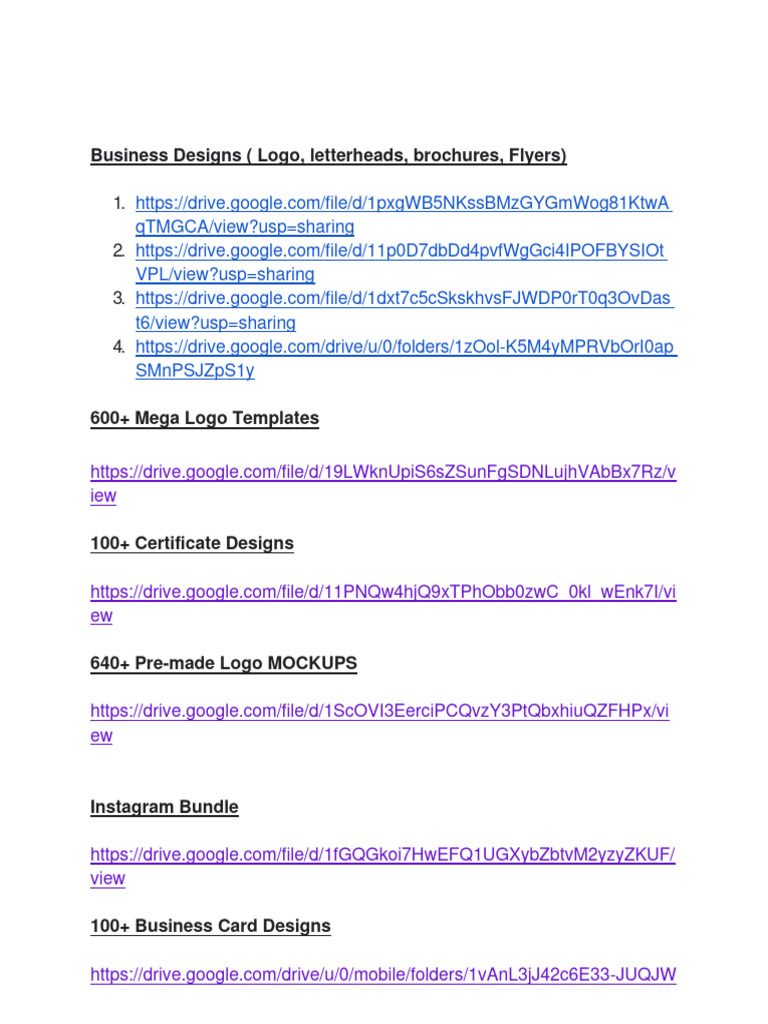 Business Designs ( Logo, letterheads, brochures, Flyers)

1. https://drive.google.com/file/d/1pxgWB5NKssBMzGYGmWog81KtwAgTMGCA/view?usp=sharing
2. https://drive.google.com/file/d/11p0D7dbDd4pvfWgGci4IPOFBYSIOtVPL/view?usp=sharing
3. https://drive.google.com/file/d/1dxt7c5cSkskhvsFJWDP0rT0q3OvDast6/view?usp=sharing
4. https://drive.google.com/drive/u/0/folders/1zOol-K5M4yMPRVbOrI0apSMnPSJZpS1y

600+ Mega Logo Templates

https://drive.google.com/file/d/19LWknUpiS6sZSunFgSDNLujhVAbBx7Rz/view

100+ Certificate Designs

https://drive.google.com/file/d/11PNQw4hjQ9xTPhObb0zwC_0kl_wEnk7I/view

640+ Pre-made Logo MOCKUPS

https://drive.google.com/file/d/1ScOVI3EerciPCQvzY3PtQbxhiuQZFHPx/view

Instagram Bundle

https://drive.google.com/file/d/1fGQGkoi7HwEFQ1UGXybZbtvM2yzyZKUF/view

100+ Business Card Designs

https://drive.google.com/drive/u/0/mobile/folders/1vAnL3jJ42c6E33-JUQJW